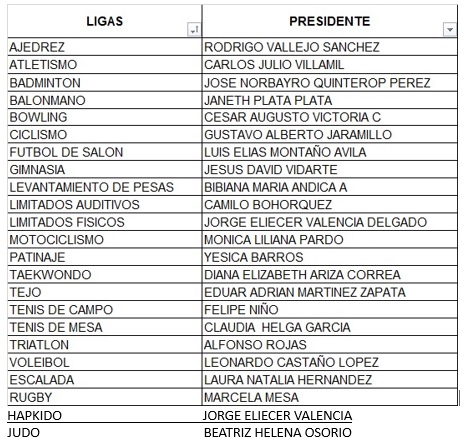 | LIGAS | PRESIDENTE |
|---|---|
| AJEDREZ | RODRIGO VALLEJO SANCHEZ |
| ATLETISMO | CARLOS JULIO VILLAMIL |
| BADMINTON | JOSE NORBAYRO QUINTEROP PEREZ |
| BALONMANO | JANETH PLATA PLATA |
| BOWLING | CESAR AUGUSTO VICTORIA C |
| CICLISMO | GUSTAVO ALBERTO JARAMILLO |
| FUTBOL DE SALON | LUIS ELIAS MONTAÑO AVILA |
| GIMNASIA | JESUS DAVID VIDARTE |
| LEVANTAMIENTO DE PESAS | BIBIANA MARIA ANDICA A |
| LIMITADOS AUDITIVOS | CAMILO BOHORQUEZ |
| LIMITADOS FISICOS | JORGE ELIECER VALENCIA DELGADO |
| MOTOCICLISMO | MONICA LILIANA PARDO |
| PATINAJE | YESICA BARROS |
| TAEKWONDO | DIANA ELIZABETH ARIZA CORREA |
| TEJO | EDUAR ADRIAN MARTINEZ ZAPATA |
| TENIS DE CAMPO | FELIPE NIÑO |
| TENIS DE MESA | CLAUDIA HELGA GARCIA |
| TRIATLON | ALFONSO ROJAS |
| VOLEIBOL | LEONARDO CASTAÑO LOPEZ |
| ESCALADA | LAURA NATALIA HERNANDEZ |
| RUGBY | MARCELA MESA |
| HAPKIDO | JORGE ELIECER VALENCIA |
| JUDO | BEATRIZ HELENA OSORIO |